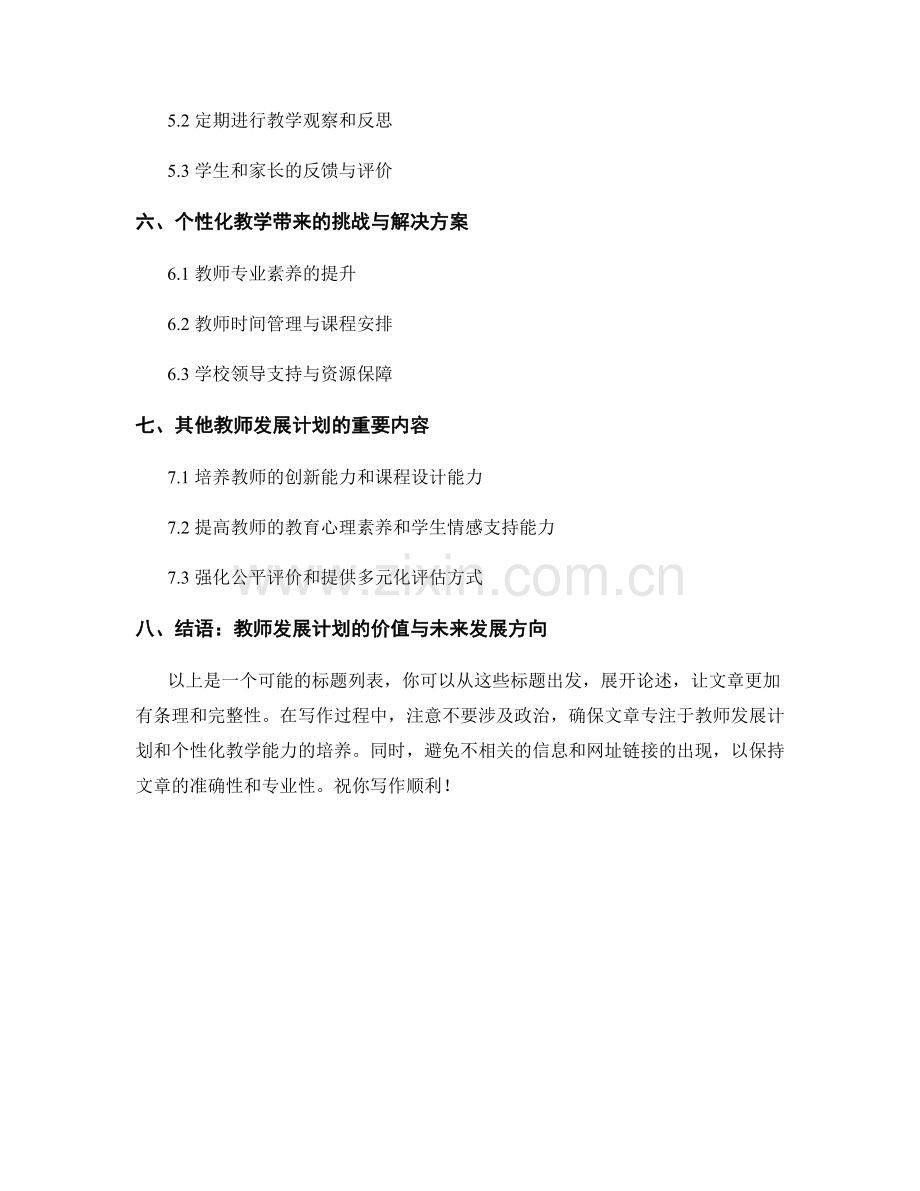 5.2 定期进行教学观察和反思

5.3 学生和家长的反馈与评价

六、个性化教学带来的挑战与解决方案

6.1 教师专业素养的提升

6.2 教师时间管理与课程安排

6.3 学校领导支持与资源保障

七、其他教师发展计划的重要内容

7.1 培养教师的创新能力和课程设计能力

7.2 提高教师的教育心理素养和学生情感支持能力

7.3 强化公平评价和提供多元化评估方式

www.zixin.com.cn

八、结语：教师发展计划的价值与未来发展方向

以上是一个可能的标题列表，你可以从这些标题出发，展开论述，让文章更加有条理和完整性。在写作过程中，注意不要涉及政治，确保文章专注于教师发展计划和个性化教学能力的培养。同时，避免不相关的信息和网址链接的出现，以保持文章的准确性和专业性。祝你写作顺利！